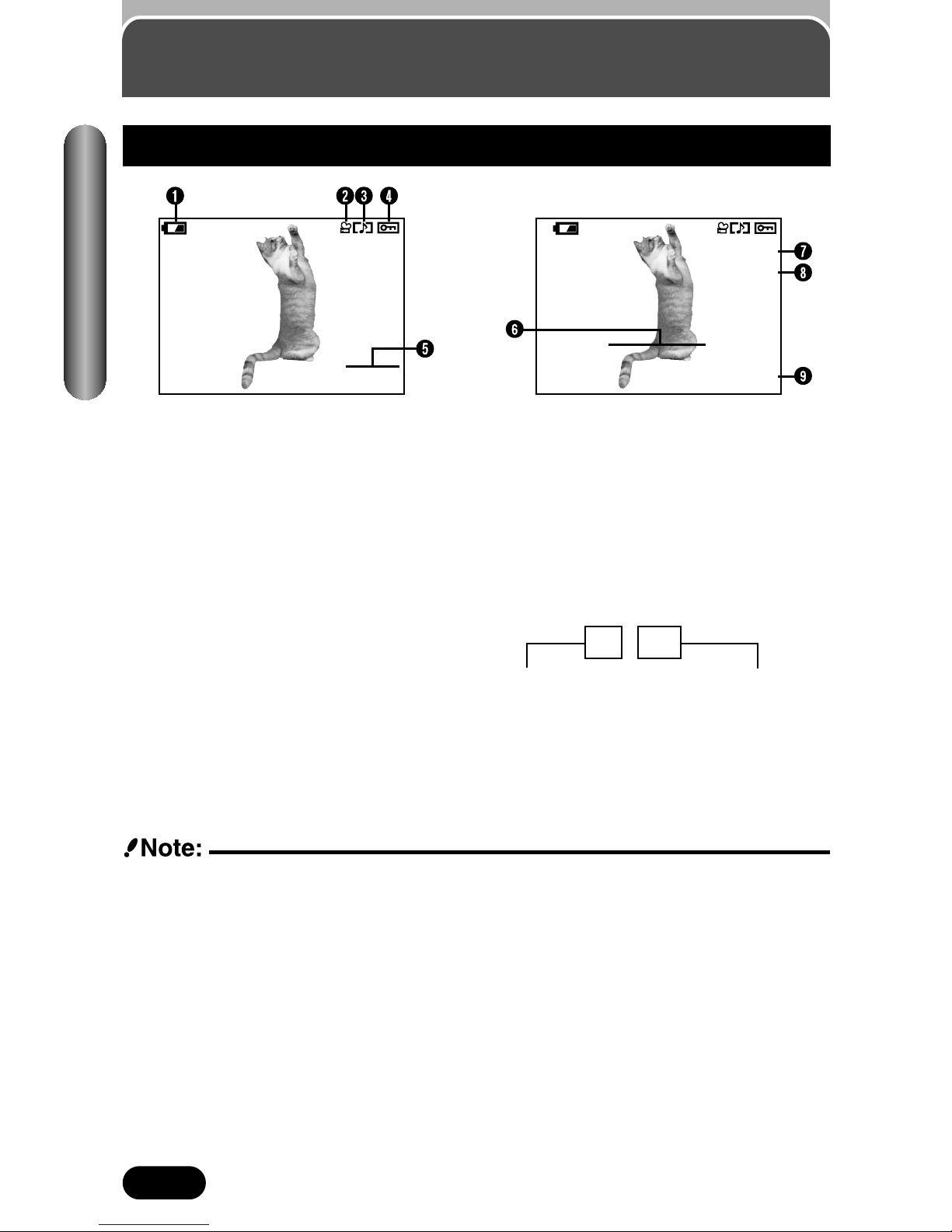 ❶ ❷ ❸ ❹

❺

❻

❼

❽

❾

Note: